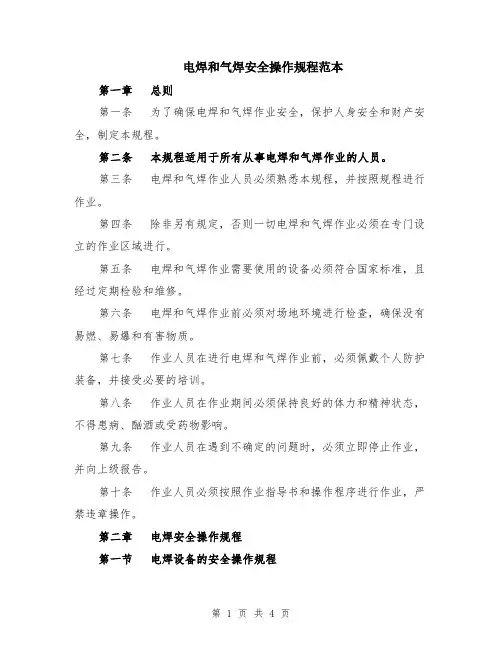 电焊和气焊安全操作规程范本

第一章　总则

第一条　为了确保电焊和气焊作业安全，保护人身安全和财产安全，制定本规程。

第二条　本规程适用于所有从事电焊和气焊作业的人员。

第三条　电焊和气焊作业人员必须熟悉本规程，并按照规程进行作业。

第四条　除非另有规定，否则一切电焊和气焊作业必须在专门设立的作业区域进行。

第五条　电焊和气焊作业需要使用的设备必须符合国家标准，且经过定期检验和维修。

第六条　电焊和气焊作业前必须对场地环境进行检查，确保没有易燃、易爆和有害物质。

第七条　作业人员在进行电焊和气焊作业前，必须佩戴个人防护装备，并接受必要的培训。

第八条　作业人员在作业期间必须保持良好的体力和精神状态，不得患病、酗酒或受药物影响。

第九条　作业人员在遇到不确定的问题时，必须立即停止作业，并向上级报告。

第十条　作业人员必须按照作业指导书和操作程序进行作业，严禁违章操作。

第二章　电焊安全操作规程

第一节　电焊设备的安全操作规程

第 1 页 共 4 页